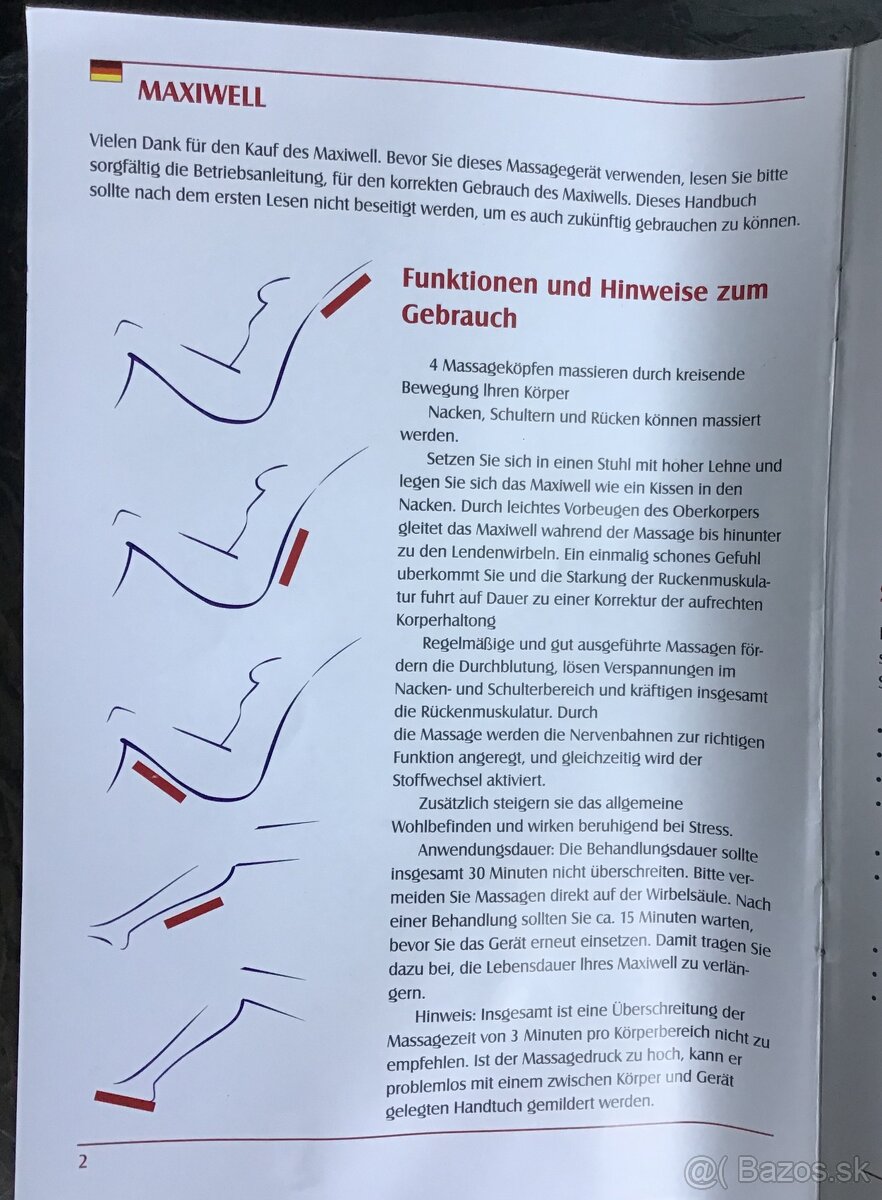 MAXIWELL

Vielen Dank für den Kauf des Maxiwell. Bevor Sie dieses Massagegerät verwenden, lesen Sie bitte sorgfältig die Betriebsanleitung, für den korrekten Gebrauch des Maxiwells. Dieses Handbuch sollte nach dem ersten Lesen nicht beseitigt werden, um es auch zukünftig gebrauchen zu können.

Funktionen und Hinweise zum Gebrauch

4 Massageköpfen massieren durch kreisende Bewegung Ihren Körper

Nacken, Schultern und Rücken können massiert werden.

Setzen Sie sich in einen Stuhl mit hoher Lehne und legen Sie sich das Maxiwell wie ein Kissen in den Nacken. Durch leichtes Vorbeugen des Oberkorpers gleitet das Maxiwell wahrend der Massage bis hinunter zu den Lendenwirbeln. Ein einmalig schones Gefuhl uberkommt Sie und die Starkung der Ruckenmuskulatur fuhrt auf Dauer zu einer Korrektur der aufrechten Korperhaltong

Regelmäßige und gut ausgeführte Massagen fördern die Durchblutung, lösen Verspannungen im Nacken- und Schulterbereich und kräftigen insgesamt die Rückenmuskulatur. Durch die Massage werden die Nervenbahnen zur richtigen Funktion angeregt, und gleichzeitig wird der Stoffwechsel aktiviert.

Zusätzlich steigern sie das allgemeine Wohlbefinden und wirken beruhigend bei Stress.

Anwendungsdauer: Die Behandlungsdauer sollte insgesamt 30 Minuten nicht überschreiten. Bitte vermeiden Sie Massagen direkt auf der Wirbelsäule. Nach einer Behandlung sollten Sie ca. 15 Minuten warten, bevor Sie das Gerät erneut einsetzen. Damit tragen Sie dazu bei, die Lebensdauer Ihres Maxiwell zu verlängern.

Hinweis: Insgesamt ist eine Überschreitung der Massagezeit von 3 Minuten pro Körperbereich nicht zu empfehlen. Ist der Massagedruck zu hoch, kann er problemlos mit einem zwischen Körper und Gerät gelegten Handtuch gemildert werden.

2

Bazos.sk